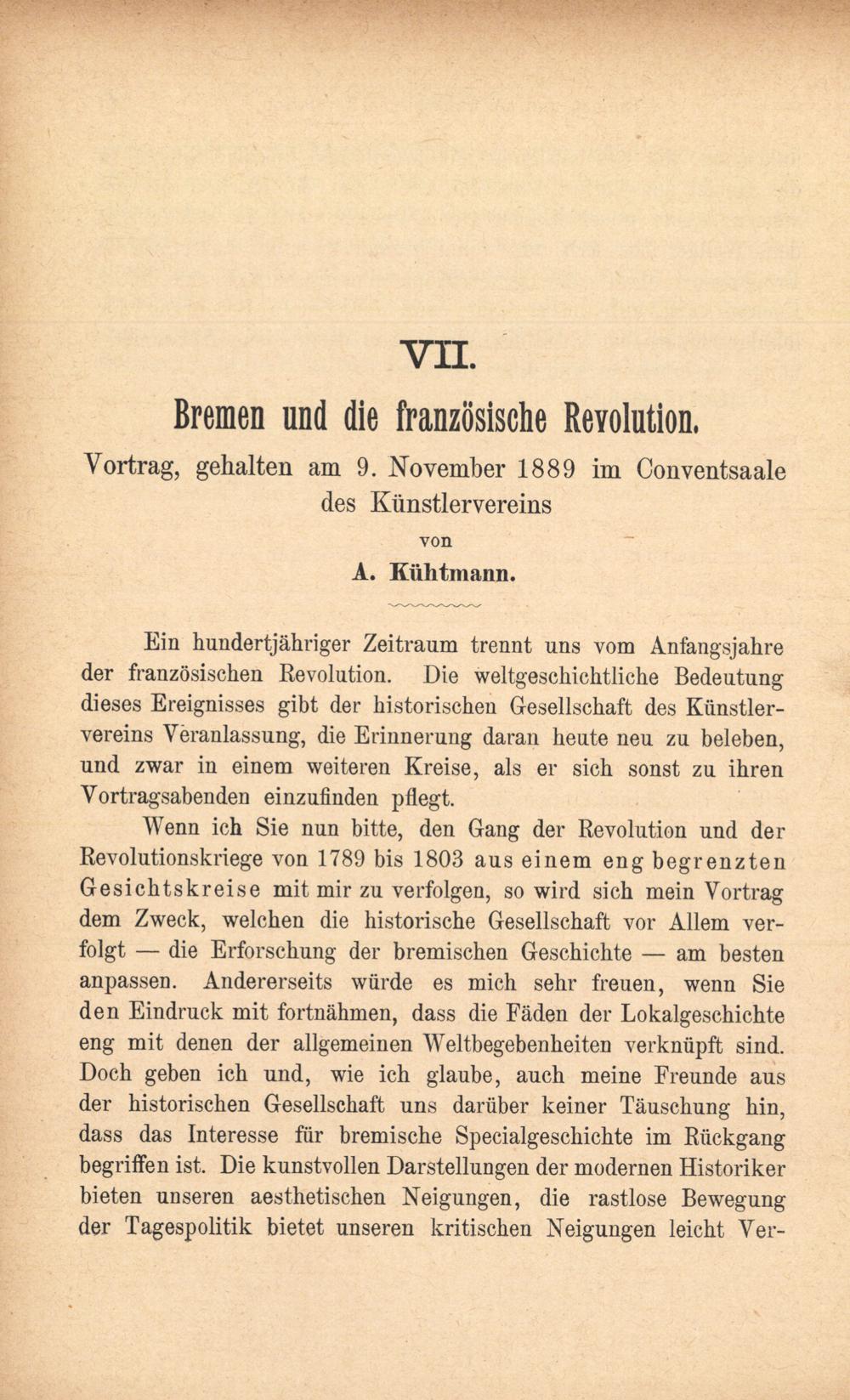 VII.

Bremen und die französische Revolution.

Vortrag, gehalten am 9. November 1889 im Conventsaale des Künstlervereins

von

A. Kühtmann.

Ein hundertjähriger Zeitraum trennt uns vom Anfangsjahre der französischen Revolution. Die weltgeschichtliche Bedeutung dieses Ereignisses gibt der historischen Gesellschaft des Künstlervereins Veranlassung, die Erinnerung daran heute neu zu beleben, und zwar in einem weiteren Kreise, als er sich sonst zu ihren Vortragsabenden einzufinden pflegt.

Wenn ich Sie nun bitte, den Gang der Revolution und der Revolutionskriege von 1789 bis 1803 aus einem eng begrenzten Gesichtskreise mit mir zu verfolgen, so wird sich mein Vortrag dem Zweck, welchen die historische Gesellschaft vor Allem verfolgt — die Erforschung der bremischen Geschichte — am besten anpassen. Andererseits würde es mich sehr freuen, wenn Sie den Eindruck mit fortnähmen, dass die Fäden der Lokalgeschichte eng mit denen der allgemeinen Weltbegebenheiten verknüpft sind. Doch geben ich und, wie ich glaube, auch meine Freunde aus der historischen Gesellschaft uns darüber keiner Täuschung hin, dass das Interesse für bremische Specialgeschichte im Rückgang begriffen ist. Die kunstvollen Darstellungen der modernen Historiker bieten unseren aesthetischen Neigungen, die rastlose Bewegung der Tagespolitik bietet unseren kritischen Neigungen leicht Ver-